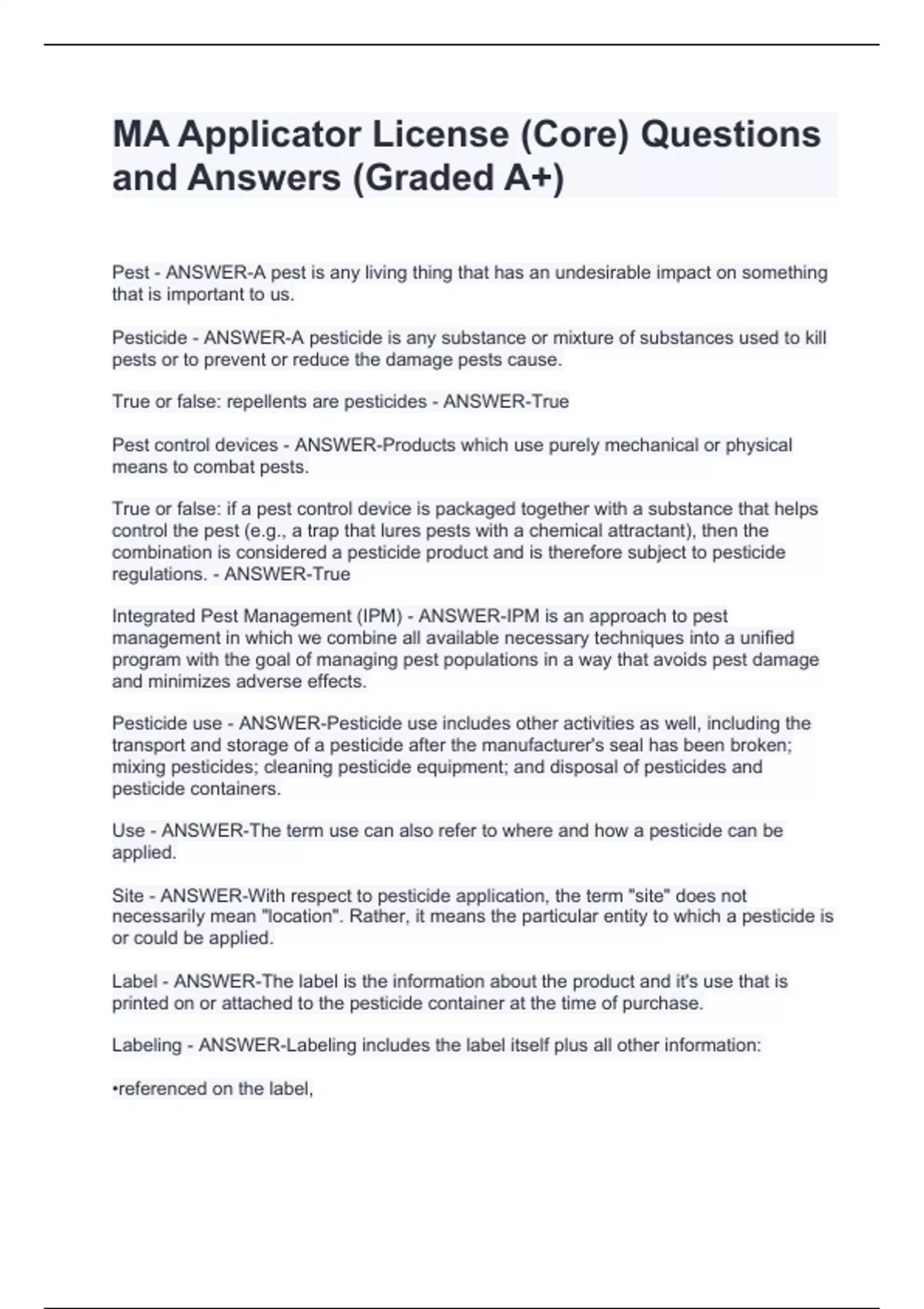 MA Applicator License (Core) Questions and Answers (Graded A+)

Pest - ANSWER-A pest is any living thing that has an undesirable impact on something that is important to us.

Pesticide - ANSWER-A pesticide is any substance or mixture of substances used to kill pests or to prevent or reduce the damage pests cause.

True or false: repellents are pesticides - ANSWER-True

Pest control devices - ANSWER-Products which use purely mechanical or physical means to combat pests.

True or false: if a pest control device is packaged together with a substance that helps control the pest (e.g., a trap that lures pests with a chemical attractant), then the combination is considered a pesticide product and is therefore subject to pesticide regulations. - ANSWER-True

Integrated Pest Management (IPM) - ANSWER-IPM is an approach to pest management in which we combine all available necessary techniques into a unified program with the goal of managing pest populations in a way that avoids pest damage and minimizes adverse effects.

Pesticide use - ANSWER-Pesticide use includes other activities as well, including the transport and storage of a pesticide after the manufacturer's seal has been broken; mixing pesticides; cleaning pesticide equipment; and disposal of pesticides and pesticide containers.

Use - ANSWER-The term use can also refer to where and how a pesticide can be applied.

Site - ANSWER-With respect to pesticide application, the term "site" does not necessarily mean "location". Rather, it means the particular entity to which a pesticide is or could be applied.

Label - ANSWER-The label is the information about the product and it's use that is printed on or attached to the pesticide container at the time of purchase.

Labeling - ANSWER-Labeling includes the label itself plus all other information:

•referenced on the label,